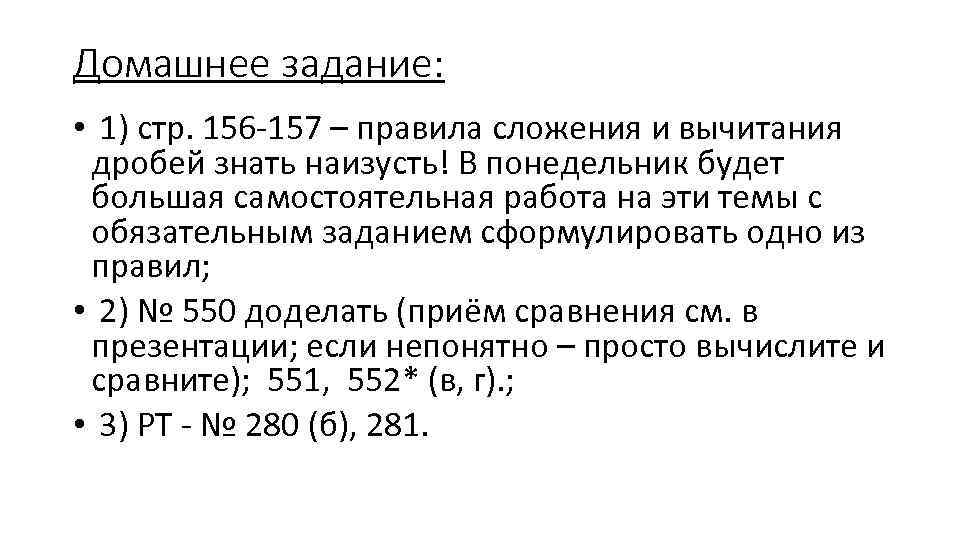 Домашнее задание:

• 1) стр. 156-157 – правила сложения и вычитания дробей знать наизусть! В понедельник будет большая самостоятельная работа на эти темы с обязательным заданием сформулировать одно из правил;

• 2) № 550 доделать (приём сравнения см. в презентации; если непонятно – просто вычислите и сравните); 551, 552* (в, г).;

• 3) РТ - № 280 (б), 281.